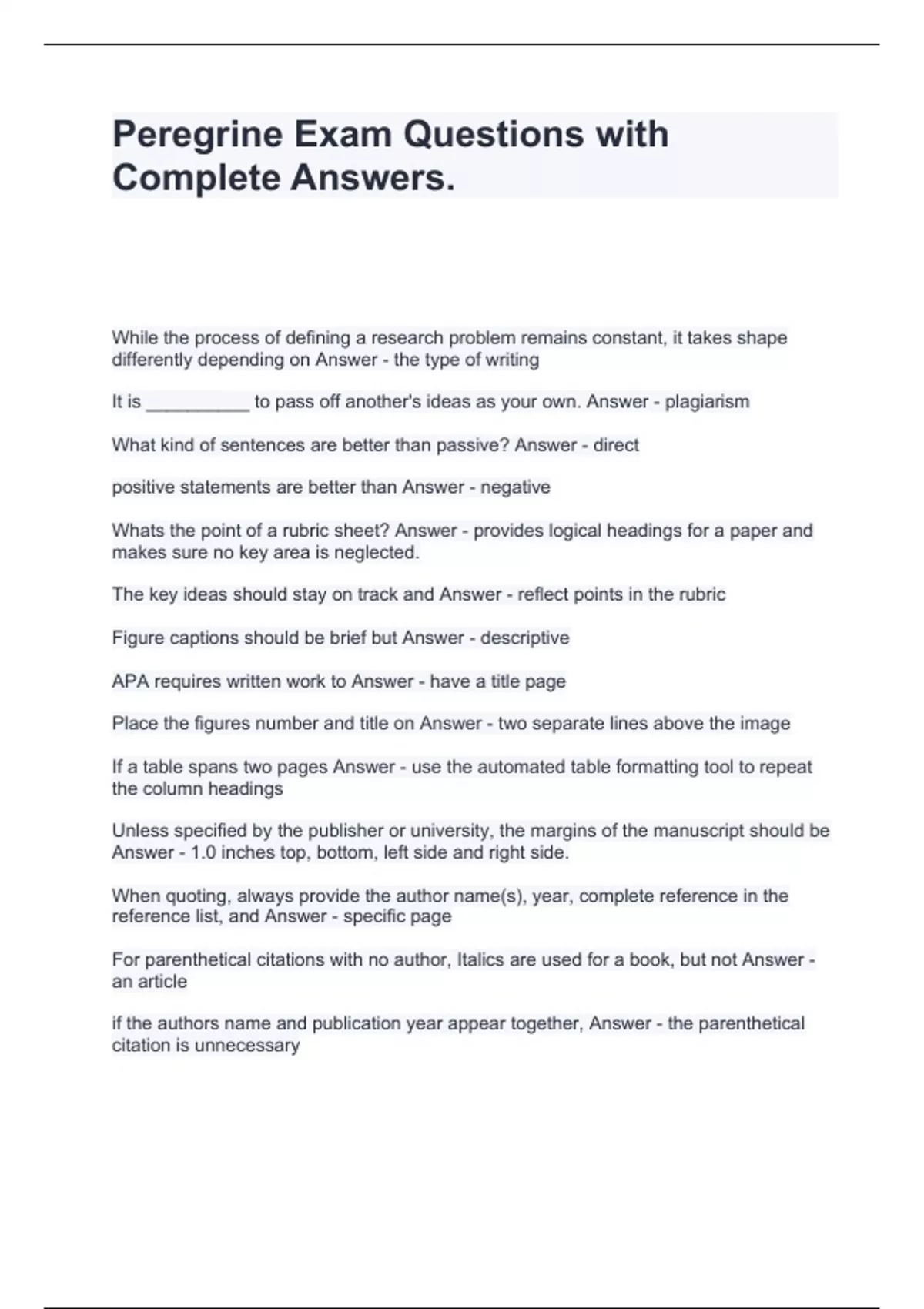 Peregrine Exam Questions with Complete Answers.

While the process of defining a research problem remains constant, it takes shape differently depending on Answer - the type of writing

It is __________ to pass off another's ideas as your own. Answer - plagiarism

What kind of sentences are better than passive? Answer - direct

positive statements are better than Answer - negative

Whats the point of a rubric sheet? Answer - provides logical headings for a paper and makes sure no key area is neglected.

The key ideas should stay on track and Answer - reflect points in the rubric

Figure captions should be brief but Answer - descriptive

APA requires written work to Answer - have a title page

Place the figures number and title on Answer - two separate lines above the image

If a table spans two pages Answer - use the automated table formatting tool to repeat the column headings

Unless specified by the publisher or university, the margins of the manuscript should be Answer - 1.0 inches top, bottom, left side and right side.

When quoting, always provide the author name(s), year, complete reference in the reference list, and Answer - specific page

For parenthetical citations with no author, Italics are used for a book, but not Answer - an article

if the authors name and publication year appear together, Answer - the parenthetical citation is unnecessary